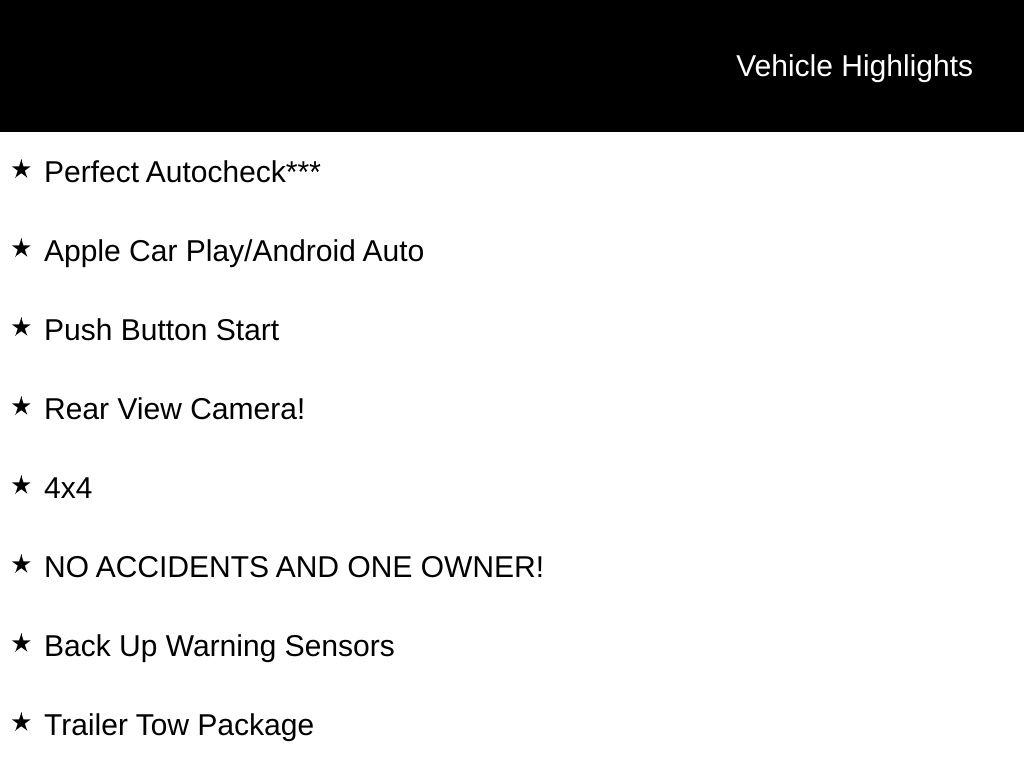 Vehicle Highlights

★ Perfect Autocheck***

★ Apple Car Play/Android Auto

★ Push Button Start

★ Rear View Camera!

★ 4x4

★ NO ACCIDENTS AND ONE OWNER!

★ Back Up Warning Sensors

★ Trailer Tow Package